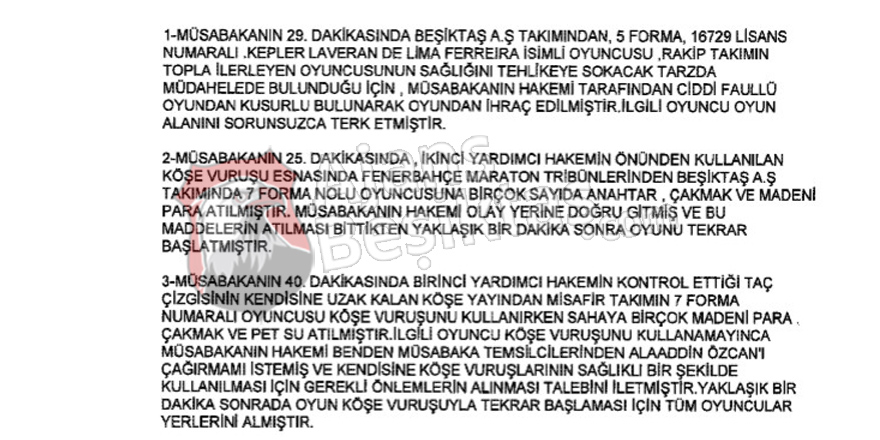 1-MÜSABAKANIN 29. DAKİKASINDA BEŞİKTAŞ A.Ş TAKIMINDAN, 5 FORMA, 16729 LİSANS NUMARALI .KEPLER LAVERAN DE LİMA FERREİRA İSİMLİ OYUNCUSU ,RAKİP TAKIMIN TOPLA İLERLEYEN OYUNCUSUNUN SAĞLIĞINI TEHLİKEYE SOKACAK TARZDA MÜDAHELEDE BULUNDUĞU İÇİN , MÜSABAKANIN HAKEMİ TARAFINDAN CİDDİ FAULLÜ OYUNDAN KUSURLU BULUNARAK OYUNDAN İHRAÇ EDİLMİŞTİR.İLGİLİ OYUNCU OYUN ALANINI SORUNSUZCA TERK ETMİŞTİR.

2-MÜSABAKANIN 25. DAKİKASINDA , İKİNCİ YARDIMCI HAKEMİN ÖNÜNDEN KULLANILAN KÖŞE VURUŞU ESNASINDA FENERBAHÇE MARATON TRİBÜNLERİNDEN BEŞİKTAŞ A.Ş TAKIMINDA 7 FORMA NOLU OYUNCUSUNA BİRÇOK SAYIDA ANAHTAR , ÇAKMAK VE MADENİ PARA ATILMIŞTIR. MÜSABAKANIN HAKEMİ OLAY YERİNE DOĞRU GİTMİŞ VE BU MADDELERİN ATILMASI BİTTİKTEN YAKLAŞIK BİR DAKİKA SONRA OYUNU TEKRAR BAŞLATMIŞTIR.

3-MÜSABAKANIN 40. DAKİKASINDA BİRİNCİ YARDIMCI HAKEMİN KONTROL ETTİĞİ TAÇ ÇİZGİSİNİN KENDİSİNE UZAK KALAN KÖŞE YAYINDAN MİSAFİR TAKIMIN 7 FORMA NUMARALI OYUNCUSU KÖŞE VURUŞUNU KULLANIRKEN SAHAYA BİRÇOK MADENİ PARA , ÇAKMAK VE PET SU ATILMIŞTIR.İLGİLİ OYUNCU KÖŞE VURUŞUNU KULLANAMAYINCA MÜSABAKANIN HAKEMİ BENDEN MÜSABAKA TEMSİLCİLERİNDEN ALAADDİN ÖZCAN'I ÇAĞIRMAMI İSTEMİŞ VE KENDİSİNE KÖŞE VURUŞLARININ SAĞLIKLI BİR ŞEKİLDE KULLANILMASI İÇİN GEREKLİ ÖNLEMLERİN ALINMASI TALEBİNİ İLETMİŞTİR.YAKLAŞIK BİR DAKİKA SONRADA OYUN KÖŞE VURUŞUYLA TEKRAR BAŞLAMASI İÇİN TÜM OYUNCULAR YERLERİNİ ALMIŞTIR.